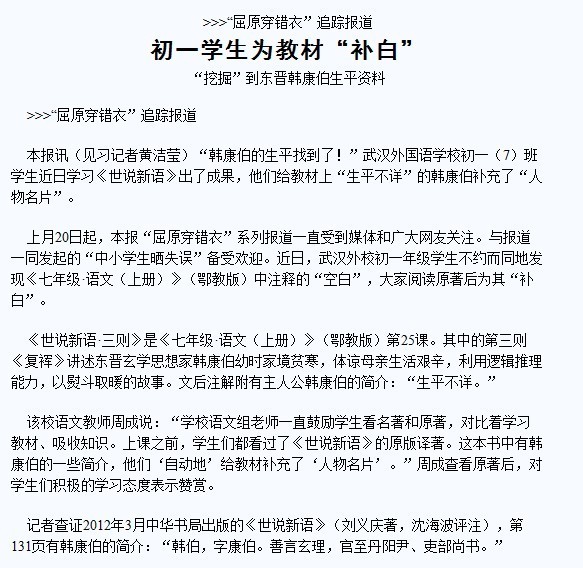 >>>“屈原穿错衣”追踪报道

初一学生为教材“补白”

“挖掘”到东晋韩康伯生平资料

>>>“屈原穿错衣”追踪报道

本报讯（见习记者黄洁莹）“韩康伯的生平找到了！”武汉外国语学校初一（7）班学生近日学习《世说新语》出了成果，他们给教材上“生平不详”的韩康伯补充了“人物名片”。

上月20日起，本报“屈原穿错衣”系列报道一直受到媒体和广大网友关注。与报道一同发起的“中小学生晒失误”备受欢迎。近日，武汉外校初一年级学生不约而同地发现《七年级·语文（上册）》（鄂教版）中注释的“空白”，大家阅读原著后为其“补白”。

《世说新语·三则》是《七年级·语文（上册）》（鄂教版）第25课。其中的第三则《复裈》讲述东晋玄学思想家韩康伯幼时家境贫寒，体谅母亲生活艰辛，利用逻辑推理能力，以熨斗取暖的故事。文后注解附有主人公韩康伯的简介：“生平不详。”

该校语文教师周成说：“学校语文组老师一直鼓励学生看名著和原著，对比着学习教材、吸收知识。上课之前，学生们都看过了《世说新语》的原版译著。这本书中有韩康伯的一些简介，他们‘自动地’给教材补充了‘人物名片’。”周成查看原著后，对学生们积极的学习态度表示赞赏。

记者查证2012年3月中华书局出版的《世说新语》（刘义庆著，沈海波评注），第131页有韩康伯的简介：“韩伯，字康伯。善言玄理，官至丹阳尹、吏部尚书。”